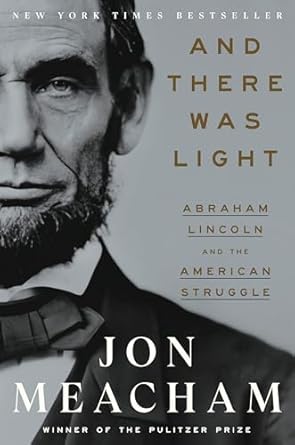 NEW YORK TIMES BESTSELLER

AND THERE WAS LIGHT

ABRAHAM LINCOLN AND THE AMERICAN STRUGGLE

JON MEACHAM

WINNER OF THE PULITZER PRIZE